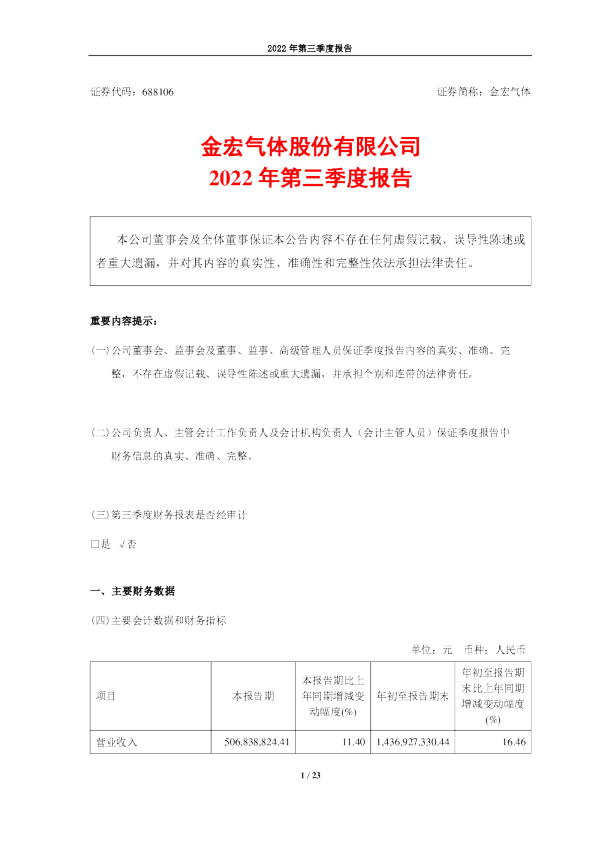 2022 年第三季度报告

证券代码：688106　　　　　　　　　　　　　　　　　　　证券简称：金宏气体

金宏气体股份有限公司
2022 年第三季度报告

本公司董事会及全体董事保证本公告内容不存在任何虚假记载、误导性陈述或者重大遗漏，并对其内容的真实性、准确性和完整性依法承担法律责任。

重要内容提示：

(一)公司董事会、监事会及董事、监事、高级管理人员保证季度报告内容的真实、准确、完整，不存在虚假记载、误导性陈述或重大遗漏，并承担个别和连带的法律责任。

(二)公司负责人、主管会计工作负责人及会计机构负责人（会计主管人员）保证季度报告中财务信息的真实、准确、完整。

(三)第三季度财务报表是否经审计

□是　√否

一、主要财务数据

(四)主要会计数据和财务指标

单位：元　币种：人民币

| 项目 | 本报告期 | 本报告期比上年同期增减变动幅度(%) | 年初至报告期末 | 年初至报告期末比上年同期增减变动幅度(%) |
|---|---|---|---|---|
| 营业收入 | 506,838,824.41 | 11.40 | 1,436,927,330.44 | 16.46 |

1 / 23